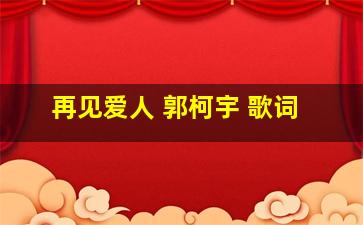 再见爱人 郭柯宇 歌词